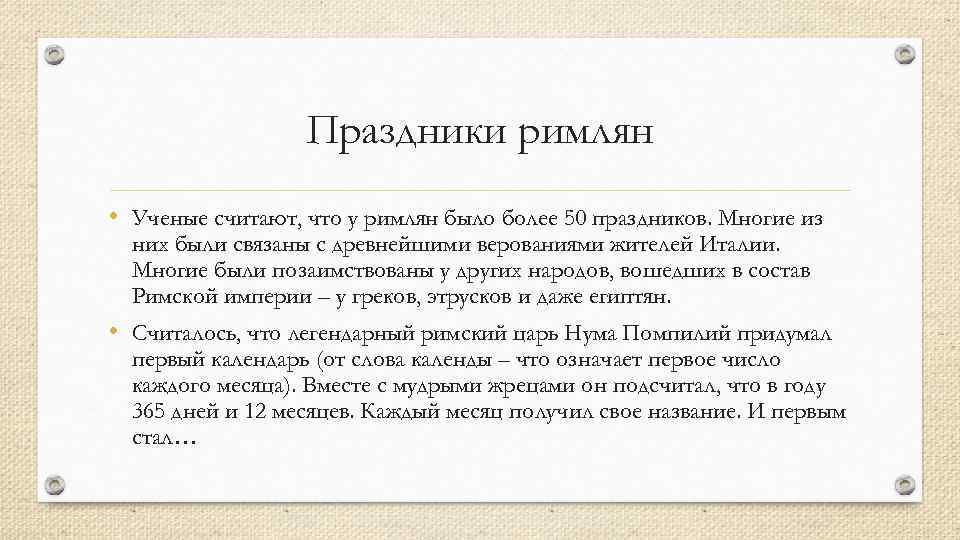 Праздники римлян

• Ученые считают, что у римлян было более 50 праздников. Многие из них были связаны с древнейшими верованиями жителей Италии. Многие были позаимствованы у других народов, вошедших в состав Римской империи – у греков, этрусков и даже египтян.

• Считалось, что легендарный римский царь Нума Помпилий придумал первый календарь (от слова календы – что означает первое число каждого месяца). Вместе с мудрыми жрецами он подсчитал, что в году 365 дней и 12 месяцев. Каждый месяц получил свое название. И первым стал…